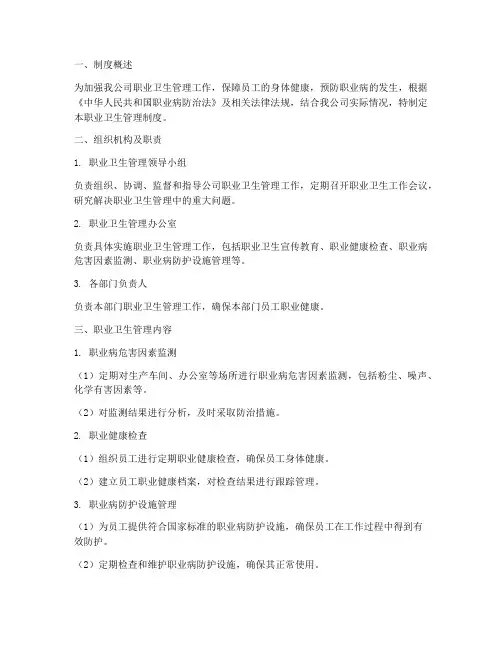 一、制度概述

为加强我公司职业卫生管理工作，保障员工的身体健康，预防职业病的发生，根据《中华人民共和国职业病防治法》及相关法律法规，结合我公司实际情况，特制定本职业卫生管理制度。

二、组织机构及职责

1. 职业卫生管理领导小组

负责组织、协调、监督和指导公司职业卫生管理工作，定期召开职业卫生工作会议，研究解决职业卫生管理中的重大问题。

2. 职业卫生管理办公室

负责具体实施职业卫生管理工作，包括职业卫生宣传教育、职业健康检查、职业病危害因素监测、职业病防护设施管理等。

3. 各部门负责人

负责本部门职业卫生管理工作，确保本部门员工职业健康。

三、职业卫生管理内容

1. 职业病危害因素监测

（1）定期对生产车间、办公室等场所进行职业病危害因素监测，包括粉尘、噪声、化学有害因素等。

（2）对监测结果进行分析，及时采取防治措施。

2. 职业健康检查

（1）组织员工进行定期职业健康检查，确保员工身体健康。

（2）建立员工职业健康档案，对检查结果进行跟踪管理。

3. 职业病防护设施管理

（1）为员工提供符合国家标准的职业病防护设施，确保员工在工作过程中得到有效防护。

（2）定期检查和维护职业病防护设施，确保其正常使用。